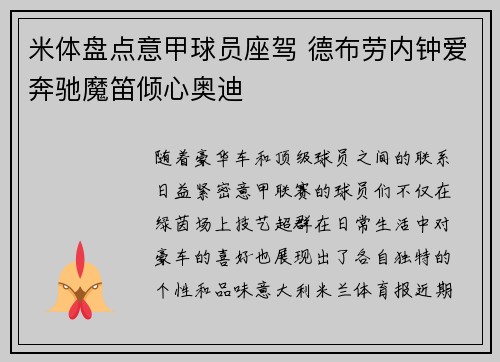 米体盘点意甲球员座驾 德布劳内钟爱奔驰魔笛倾心奥迪

随着豪华车和顶级球员之间的联系日益紧密意甲联赛的球员们不仅在绿茵场上技艺超群在日常生活中对豪车的喜好也展现出了各自独特的个性和品味意大利米兰体育报近期